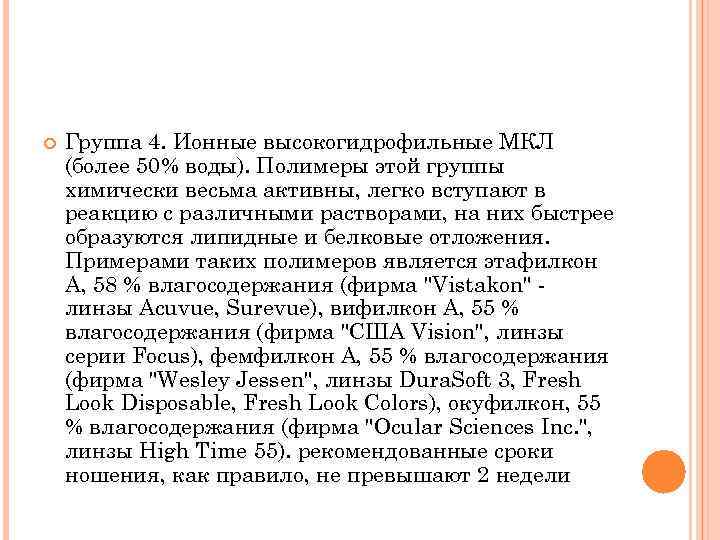 Группа 4. Ионные высокогидрофильные МКЛ (более 50% воды). Полимеры этой группы химически весьма активны, легко вступают в реакцию с различными растворами, на них быстрее образуются липидные и белковые отложения. Примерами таких полимеров является этафилкон А, 58 % влагосодержания (фирма "Vistakon" - линзы Acuvue, Surevue), вифилкон А, 55 % влагосодержания (фирма "США Vision", линзы серии Focus), фемфилкон А, 55 % влагосодержания (фирма "Wesley Jessen", линзы DuraSoft 3, Fresh Look Disposable, Fresh Look Colors), окуфилкон, 55 % влагосодержания (фирма "Ocular Sciences Inc.", линзы High Time 55). рекомендованные сроки ношения, как правило, не превышают 2 недели